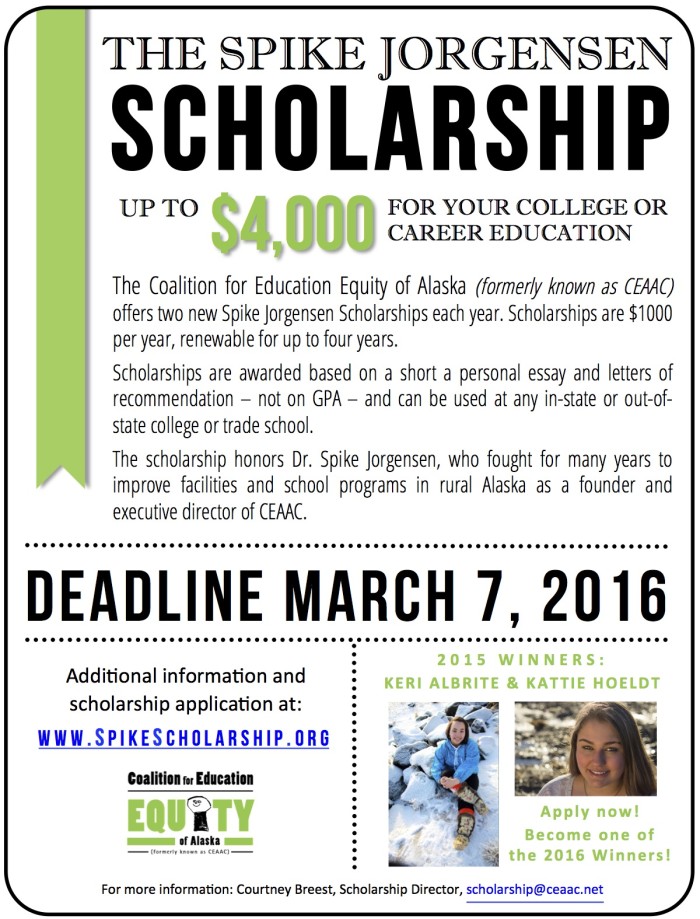 THE SPIKE JORGENSEN
SCHOLARSHIP

UP TO $4,000 FOR YOUR COLLEGE OR CAREER EDUCATION

The Coalition for Education Equity of Alaska (formerly known as CEAAC) offers two new Spike Jorgensen Scholarships each year. Scholarships are $1000 per year, renewable for up to four years.

Scholarships are awarded based on a short a personal essay and letters of recommendation – not on GPA – and can be used at any in-state or out-of-state college or trade school.

The scholarship honors Dr. Spike Jorgensen, who fought for many years to improve facilities and school programs in rural Alaska as a founder and executive director of CEAAC.

DEADLINE MARCH 7, 2016

Additional information and scholarship application at:

WWW.SPIKESCHOLARSHIP.ORG

Coalition for Education
EQUITY
of Alaska
(formerly known as CEAAC)

2015 WINNERS:
KERI ALBRITE & KATTIE HOELDT

Apply now! Become one of the 2016 Winners!

For more information: Courtney Breest, Scholarship Director, scholarship@ceaac.net